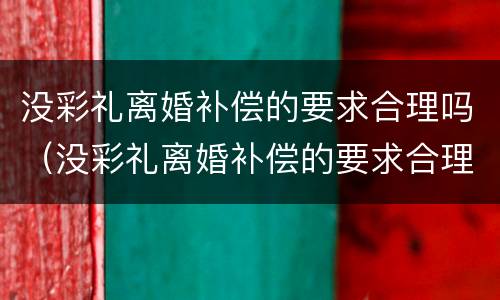 没彩礼离婚补偿的要求合理吗（没彩礼离婚补偿的要求合理